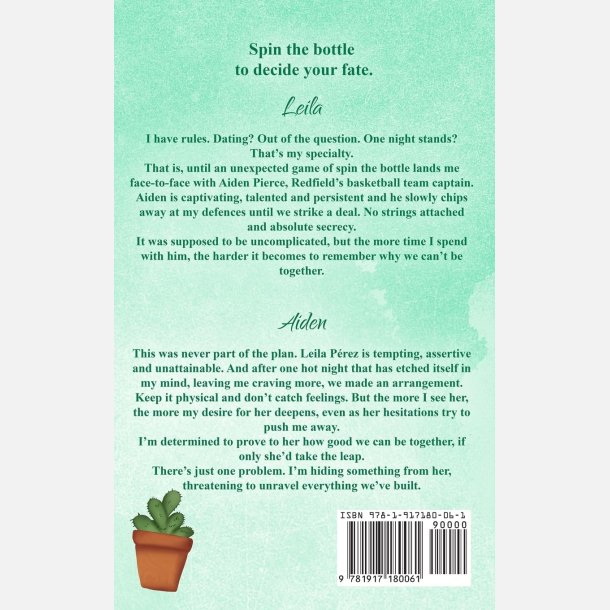 Spin the bottle
to decide your fate.

Leila

I have rules. Dating? Out of the question. One night stands? That's my specialty.

That is, until an unexpected game of spin the bottle lands me face-to-face with Aiden Pierce, Redfield's basketball team captain. Aiden is captivating, talented and persistent and he slowly chips away at my defences until we strike a deal. No strings attached and absolute secrecy.

It was supposed to be uncomplicated, but the more time I spend with him, the harder it becomes to remember why we can't be together.

Aiden

This was never part of the plan. Leila Pérez is tempting, assertive and unattainable. And after one hot night that has etched itself in my mind, leaving me craving more, we made an arrangement. Keep it physical and don't catch feelings. But the more I see her, the more my desire for her deepens, even as her hesitations try to push me away.

I'm determined to prove to her how good we can be together, if only she'd take the leap.

There's just one problem. I'm hiding something from her, threatening to unravel everything we've built.

ISBN 978-1-917180-06-1
90000
9 781917 180061